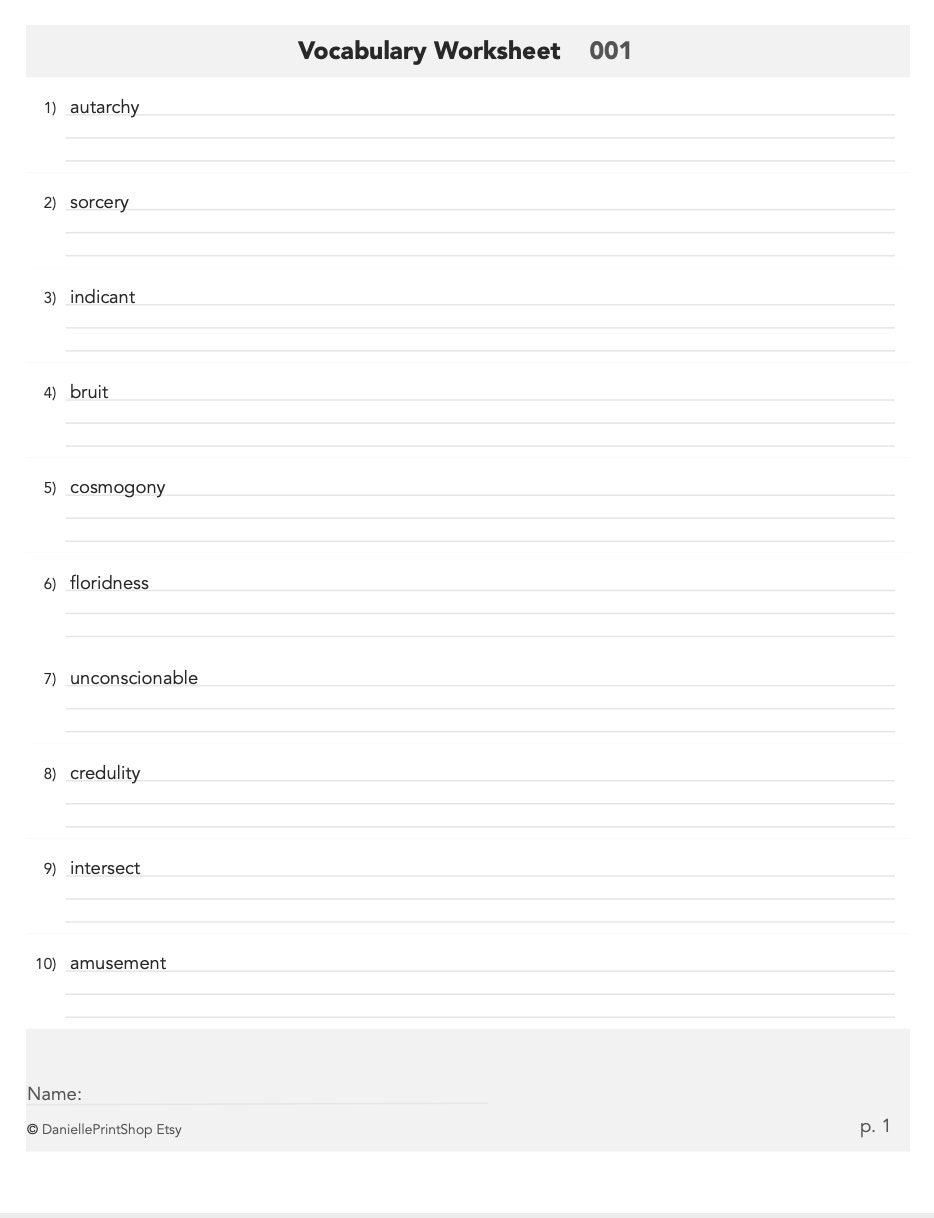 Vocabulary Worksheet 001

1) autarchy

2) sorcery

3) indicant

4) bruit

5) cosmogony

6) floridness

7) unconscionable

8) credulity

9) intersect

10) amusement

Name:

© DaniellePrintShop Etsy

p. 1